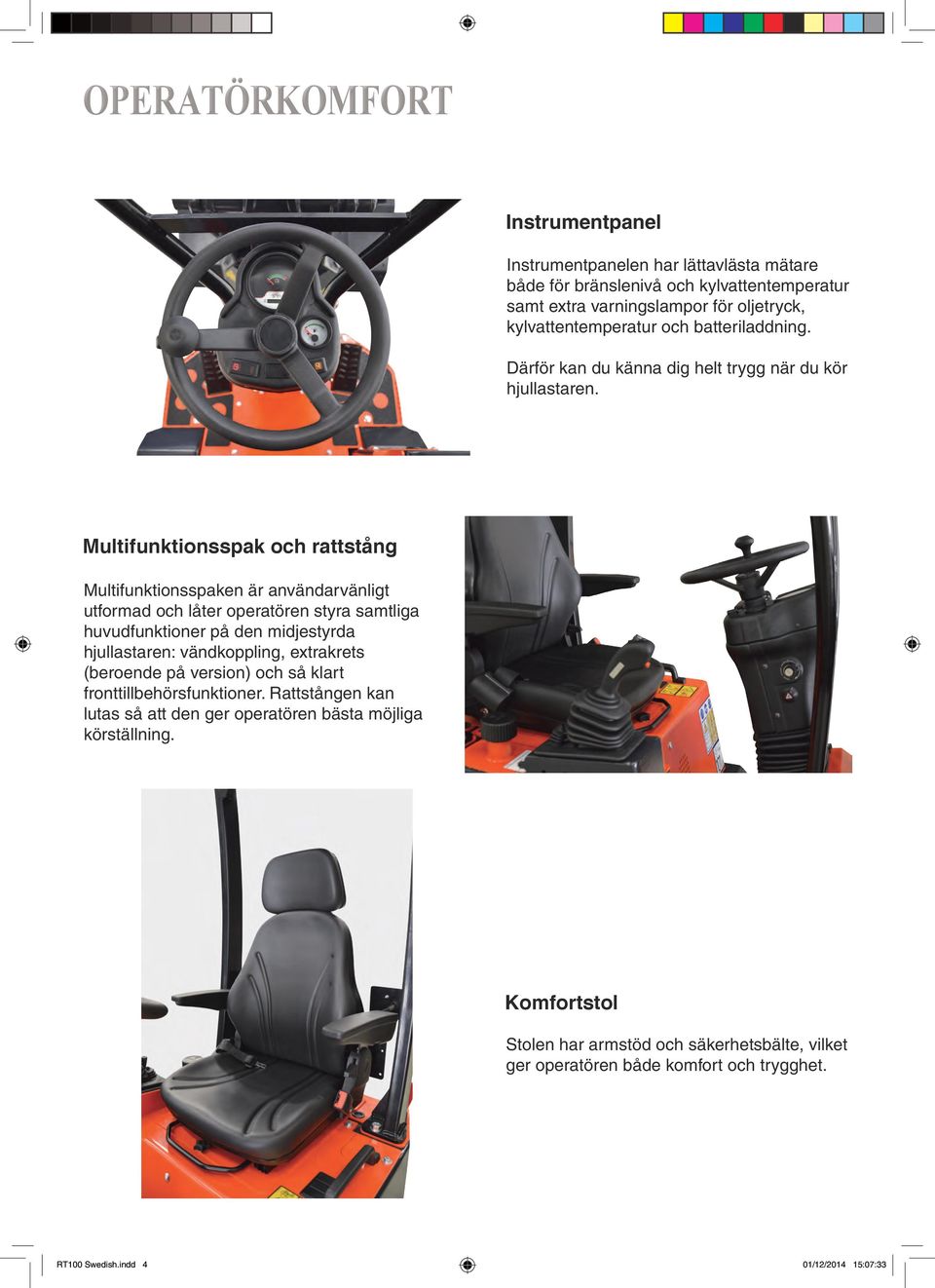 OPERATÖRKOMFORT

Instrumentpanel

Instrumentpanelen har lättavlästa mätare både för bränslenivå och kylvattentemperatur samt extra varningslampor för oljetryck, kylvattentemperatur och batteriladdning.

Därför kan du känna dig helt trygg när du kör hjullastaren.

Multifunktionsspak och rattstång

Multifunktionsspaken är användarvänligt utformad och låter operatören styra samtliga huvudfunktioner på den midjestyrda hjullastaren: vändkoppling, extrakrets (beroende på version) och så klart fronttillbehörsfunktioner. Rattstången kan lutas så att den ger operatören bästa möjliga körställning.

Komfortstol

Stolen har armstöd och säkerhetsbälte, vilket ger operatören både komfort och trygghet.

RT100 Swedish.indd 4

01/12/2014 15:07:33